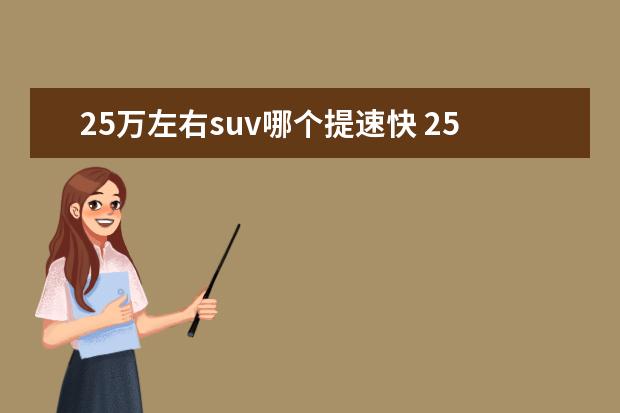 25万左右suv哪个提速快 25